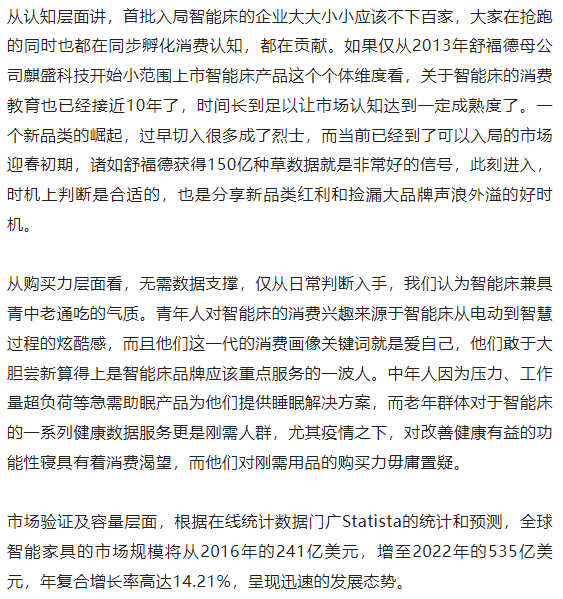 从认知层面讲，首批入局智能床的企业大大小小应该不下百家，大家在抢跑的同时也都在同步孵化消费认知，都在贡献。如果仅从2013年舒福德母公司麒盛科技开始小范围上市智能床产品这个个体维度看，关于智能床的消费教育也已经接近10年了，时间长到足以让市场认知达到一定成熟度了。一个新品类的崛起，过早切入很多成了烈士，而当前已经到了可以入局的市场迎春初期，诸如舒福德获得150亿种草数据就是非常好的信号，此刻进入，时机上判断是合适的，也是分享新品类红利和捡漏大品牌声浪外溢的好时机。

从购买力层面看，无需数据支撑，仅从日常判断入手，我们认为智能床兼具青中老通吃的气质。青年人对智能床的消费兴趣来源于智能床从电动到智慧过程的炫酷感，而且他们这一代的消费画像关键词就是爱自己，他们敢于大胆尝新算得上是智能床品牌应该重点服务的一波人。中年人因为压力、工作量超负荷等急需助眠产品为他们提供睡眠解决方案，而老年群体对于智能床的一系列健康数据服务更是刚需人群，尤其疫情之下，对改善健康有益的功能性寝具有着消费渴望，而他们对刚需用品的购买力毋庸置疑。

市场验证及容量层面，根据在线统计数据门广Statista的统计和预测，全球智能家具的市场规模将从2016年的241亿美元，增至2022年的535亿美元，年复合增长率高达14.21%，呈现迅速的发展态势。